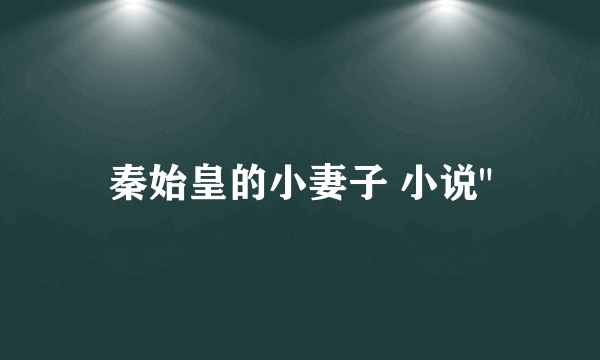 秦始皇的小妻子 小说"